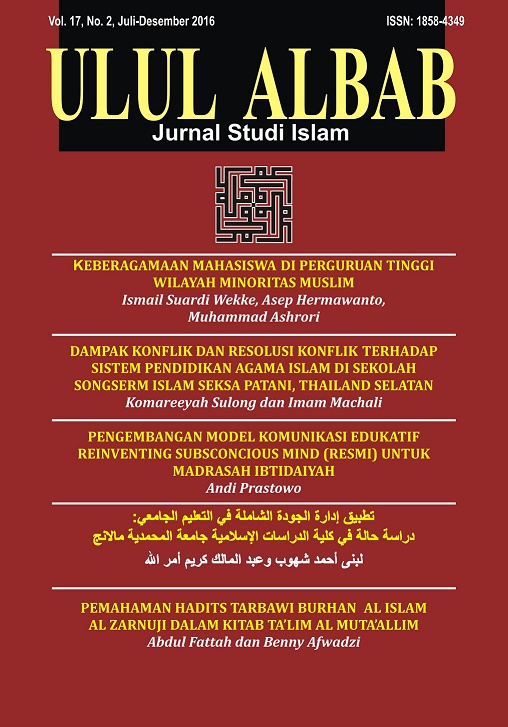 Vol. 17, No. 2, Juli-Desember 2016

ISSN: 1858-4349

ULUL ALBAB

Jurnal Studi Islam

KEBERAGAMAAN MAHASISWA DI PERGURUAN TINGGI WILAYAH MINORITAS MUSLIM
Ismail Suardi Wekke, Asep Hermawanto, Muhammad Ashrori

DAMPAK KONFLIK DAN RESOLUSI KONFLIK TERHADAP SISTEM PENDIDIKAN AGAMA ISLAM DI SEKOLAH SONGSERM ISLAM SEKSA PATANI, THAILAND SELATAN
Komareeyah Sulong dan Imam Machali

PENGEMBANGAN MODEL KOMUNIKASI EDUKATIF REINVENTING SUBSCONCIOUS MIND (RESMI) UNTUK MADRASAH IBTIDAIYAH
Andi Prastowo

تطبيق إدارة الجودة الشاملة في التعليم الجامعي:
دراسة حالة في كلية الدراسات الإسلامية جامعة المحمدية مالانج
لبنى أحمد شهوب وعبد المالك كريم أمر الله

PEMAHAMAN HADITS TARBAWI BURHAN AL ISLAM AL ZARNUJI DALAM KITAB TA'LIM AL MUTA'ALLIM
Abdul Fattah dan Benny Afwadzi